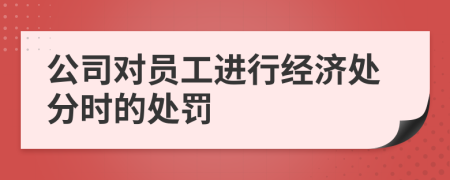 公司对员工进行经济处分时的处罚